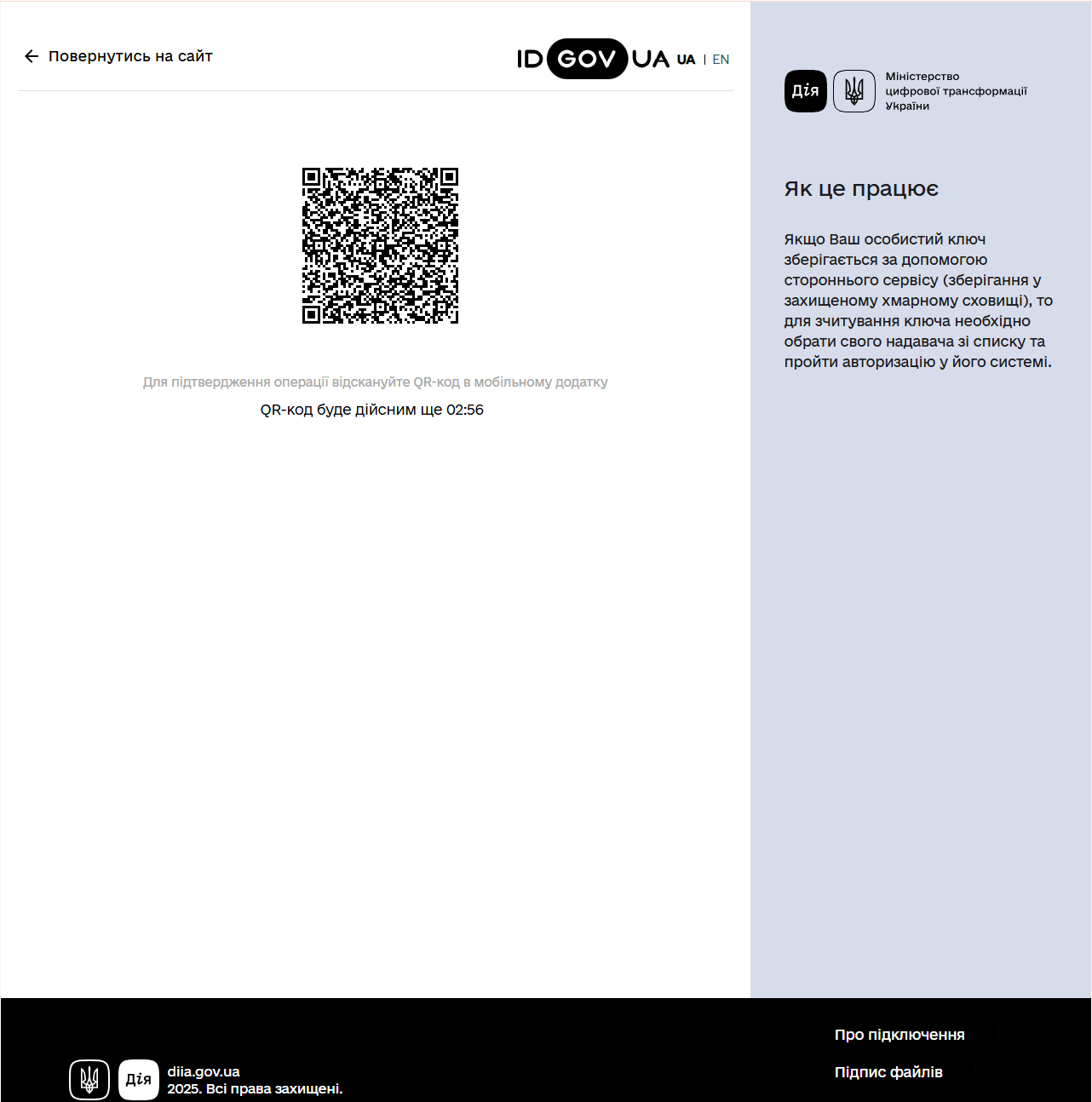 Повернутись на сайт

ID GOV UA UA | EN

Для підтвердження операції відскануйте QR-код в мобільному додатку

QR-код буде дійсним ще 02:56

Дія

Міністерство цифрової трансформації України

Як це працює

Якщо Ваш особистий ключ зберігається за допомогою стороннього сервісу (зберігання у захищеному хмарному сховищі), то для зчитування ключа необхідно обрати свого надавача зі списку та пройти авторизацію у його системі.

Дія

diia.gov.ua
2025. Всі права захищені.

Про підключення

Підпис файлів